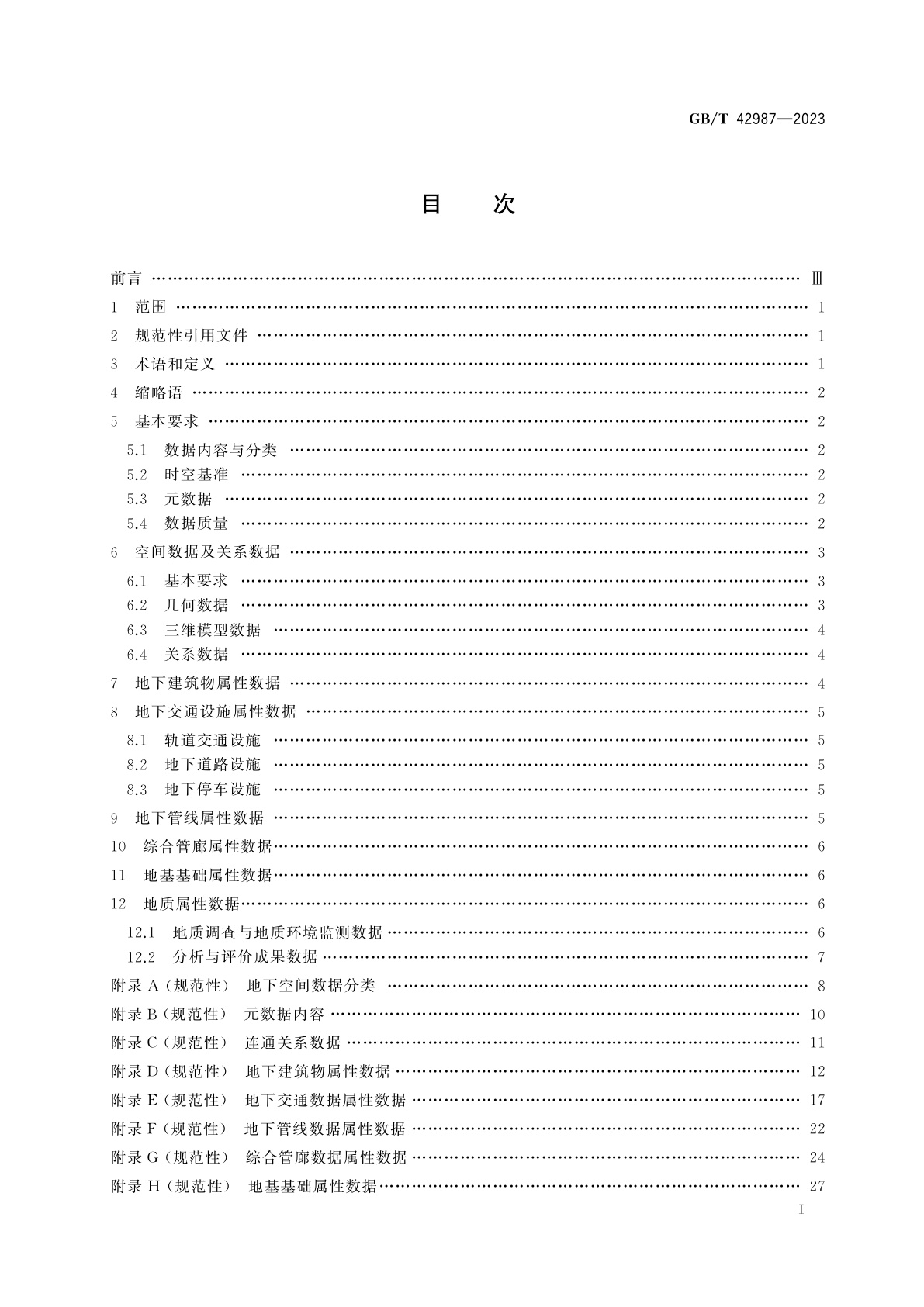 GB/T 42987—2023

目　次

前言 …… Ⅲ
1　范围 …… 1
2　规范性引用文件 …… 1
3　术语和定义 …… 1
4　缩略语 …… 2
5　基本要求 …… 2
5.1　数据内容与分类 …… 2
5.2　时空基准 …… 2
5.3　元数据 …… 2
5.4　数据质量 …… 2
6　空间数据及关系数据 …… 3
6.1　基本要求 …… 3
6.2　几何数据 …… 3
6.3　三维模型数据 …… 4
6.4　关系数据 …… 4
7　地下建筑物属性数据 …… 4
8　地下交通设施属性数据 …… 5
8.1　轨道交通设施 …… 5
8.2　地下道路设施 …… 5
8.3　地下停车设施 …… 5
9　地下管线属性数据 …… 5
10　综合管廊属性数据 …… 6
11　地基基础属性数据 …… 6
12　地质属性数据 …… 6
12.1　地质调查与地质环境监测数据 …… 6
12.2　分析与评价成果数据 …… 7
附录 A（规范性）　地下空间数据分类 …… 8
附录 B（规范性）　元数据内容 …… 10
附录 C（规范性）　连通关系数据 …… 11
附录 D（规范性）　地下建筑物属性数据 …… 12
附录 E（规范性）　地下交通数据属性数据 …… 17
附录 F（规范性）　地下管线数据属性数据 …… 22
附录 G（规范性）　综合管廊数据属性数据 …… 24
附录 H（规范性）　地基基础属性数据 …… 27

Ⅰ